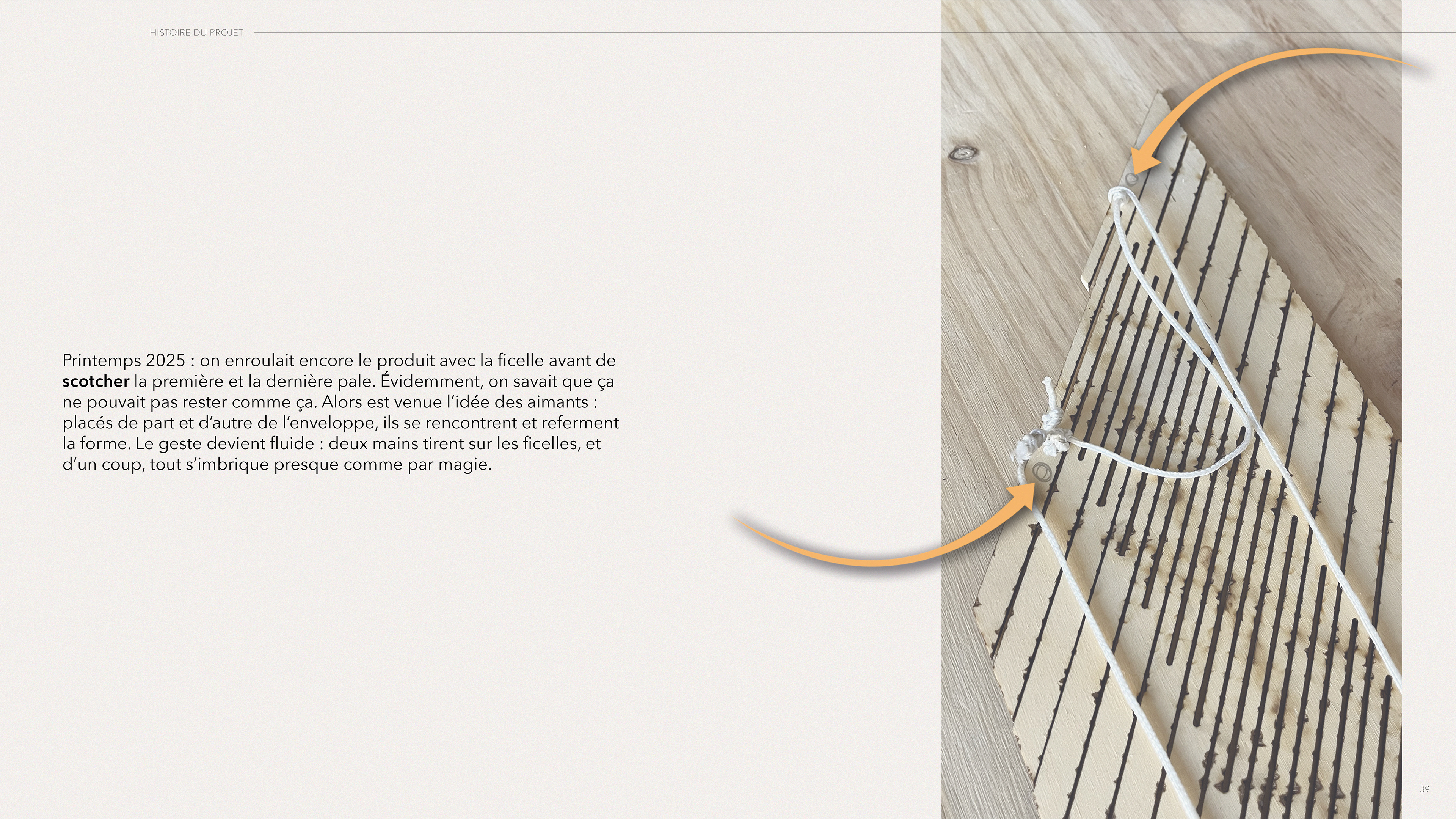 HISTOIRE DU PROJET

Printemps 2025 : on enroulait encore le produit avec la ficelle avant de scotcher la première et la dernière pale. Évidemment, on savait que ça ne pouvait pas rester comme ça. Alors est venue l'idée des aimants : placés de part et d'autre de l'enveloppe, ils se rencontrent et referment la forme. Le geste devient fluide : deux mains tirent sur les ficelles, et d'un coup, tout s'imbrique presque comme par magie.

39